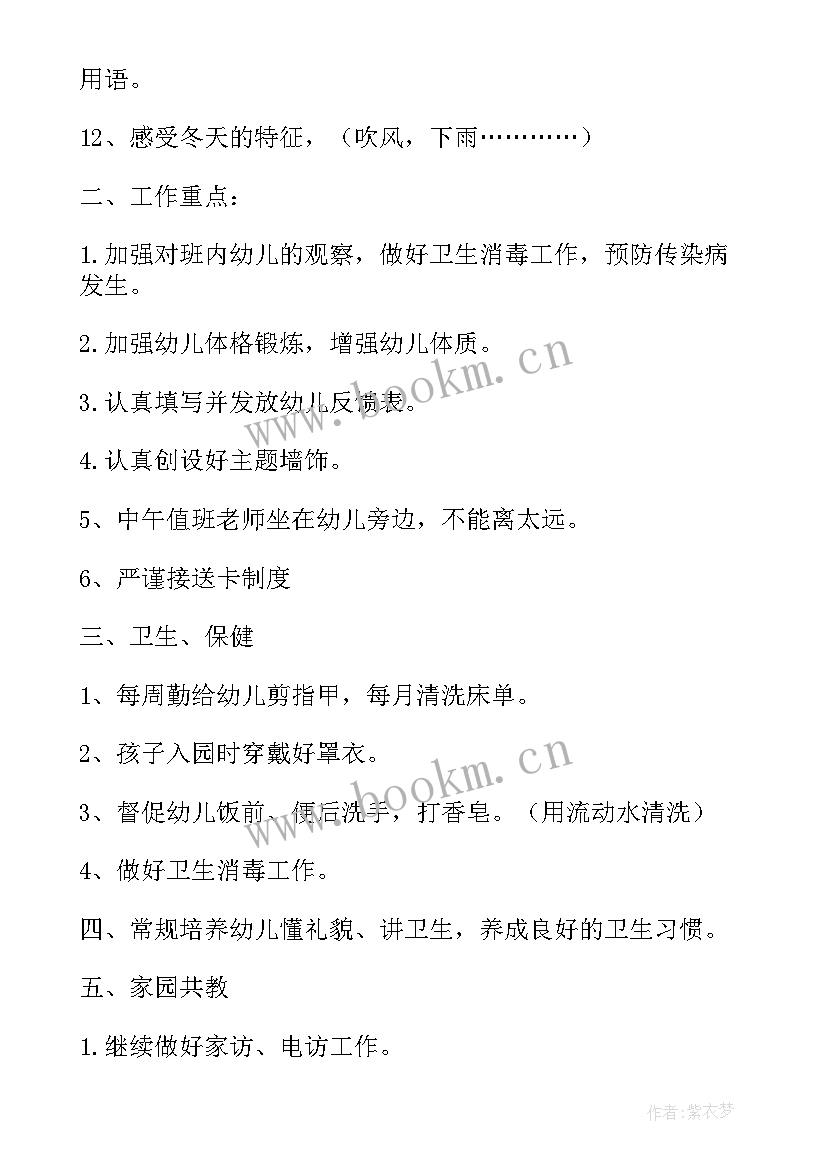 用语。

12、感受冬天的特征，（吹风，下雨…………）

二、工作重点：

1.加强对班内幼儿的观察，做好卫生消毒工作，预防传染病发生。

2.加强幼儿体格锻炼，增强幼儿体质。

3.认真填写并发放幼儿反馈表。

4.认真创设好主题墙饰。

5、中午值班老师坐在幼儿旁边，不能离太远。

6、严谨接送卡制度

三、卫生、保健

1、每周勤给幼儿剪指甲，每月清洗床单。

2、孩子入园时穿戴好罩衣。

3、督促幼儿饭前、便后洗手，打香皂。（用流动水清洗）

4、做好卫生消毒工作。

四、常规培养幼儿懂礼貌、讲卫生，养成良好的卫生习惯。

五、家园共教

1.继续做好家访、电访工作。

www.bookm.cn

www.bookm.cn

作者：紫衣梦